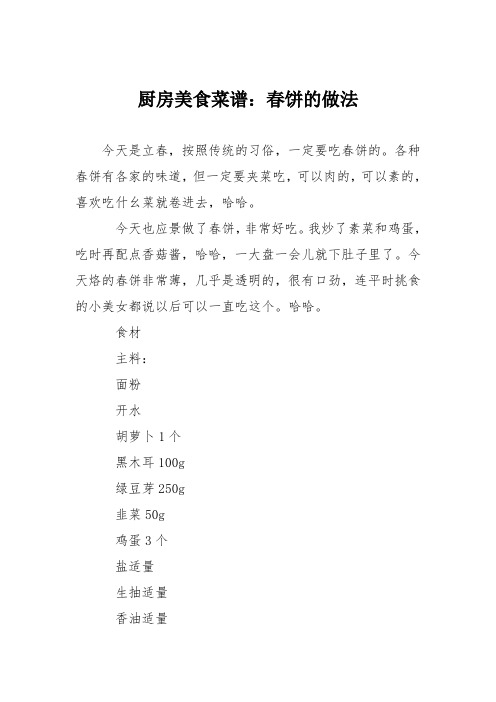 厨房美食菜谱：春饼的做法

今天是立春，按照传统的习俗，一定要吃春饼的。各种春饼有各家的味道，但一定要夹菜吃，可以肉的，可以素的，喜欢吃什么菜就卷进去，哈哈。

今天也应景做了春饼，非常好吃。我炒了素菜和鸡蛋，吃时再配点香菇酱，哈哈，一大盘一会儿就下肚子里了。今天烙的春饼非常薄，几乎是透明的，很有口劲，连平时挑食的小美女都说以后可以一直吃这个。哈哈。

食材

主料：

面粉

开水

胡萝卜 1 个

黑木耳 100g

绿豆芽 250g

韭菜 50g

鸡蛋 3 个

盐适量

生抽适量

香油适量